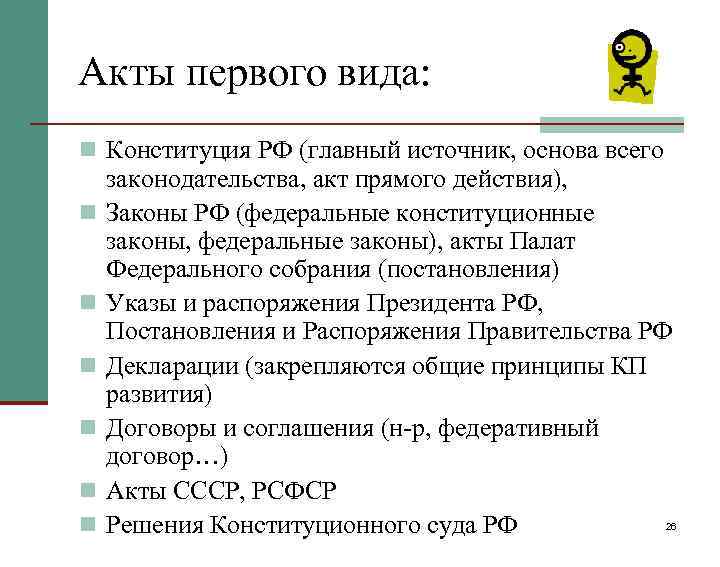 Акты первого вида:

Конституция РФ (главный источник, основа всего законодательства, акт прямого действия),

Законы РФ (федеральные конституционные законы, федеральные законы), акты Палат Федерального собрания (постановления)

Указы и распоряжения Президента РФ, Постановления и Распоряжения Правительства РФ

Декларации (закрепляются общие принципы КП развития)

Договоры и соглашения (н-р, федеративный договор…)

Акты СССР, РСФСР

Решения Конституционного суда РФ

26